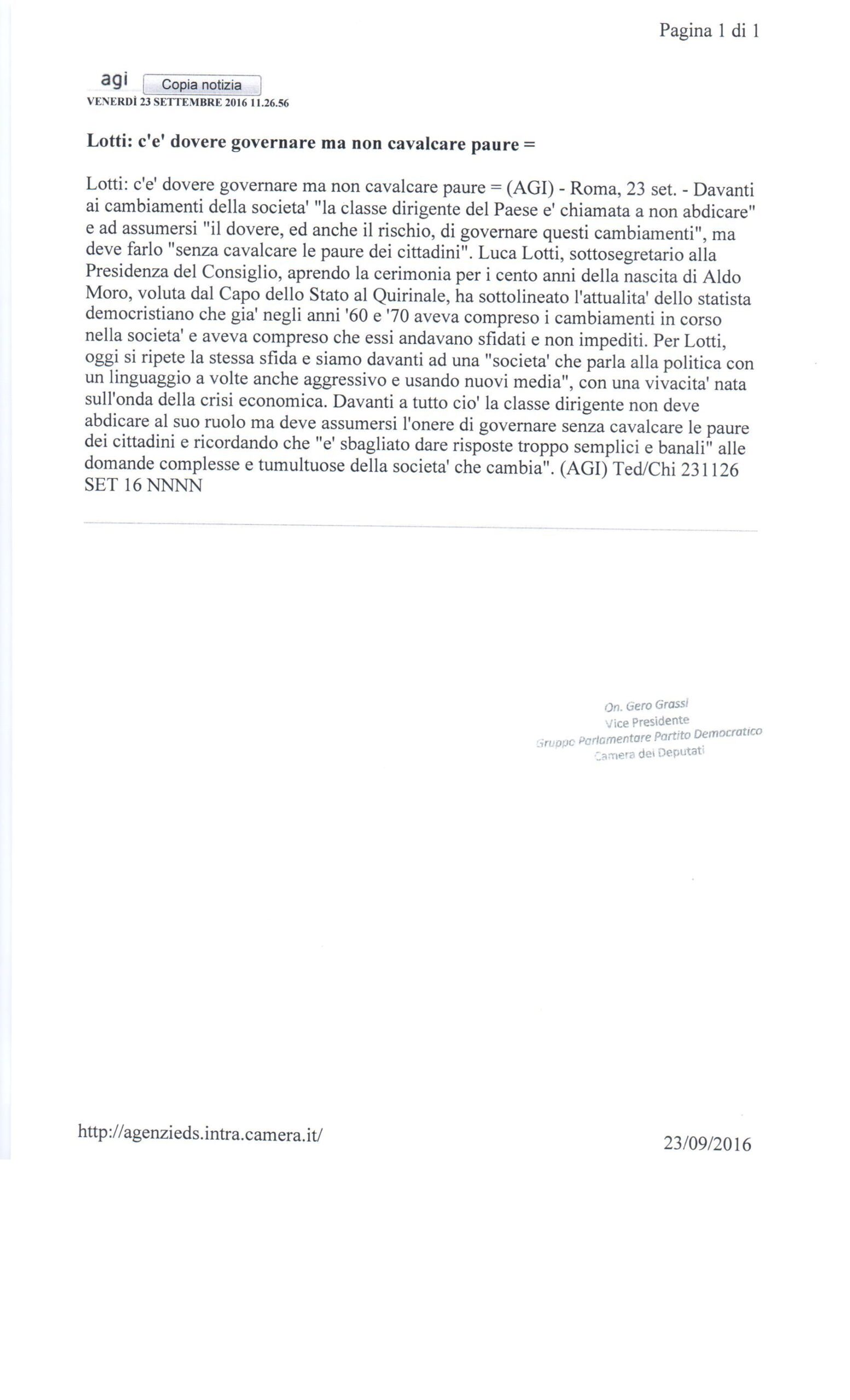 Pagina 1 di 1

agi Copia notizia
VENERDÌ 23 SETTEMBRE 2016 11.26.56

Lotti: c'e' dovere governare ma non cavalcare paure =

Lotti: c'e' dovere governare ma non cavalcare paure = (AGI) - Roma, 23 set. - Davanti ai cambiamenti della societa' "la classe dirigente del Paese e' chiamata a non abdicare" e ad assumersi "il dovere, ed anche il rischio, di governare questi cambiamenti", ma deve farlo "senza cavalcare le paure dei cittadini". Luca Lotti, sottosegretario alla Presidenza del Consiglio, aprendo la cerimonia per i cento anni della nascita di Aldo Moro, voluta dal Capo dello Stato al Quirinale, ha sottolineato l'attualita' dello statista democristiano che gia' negli anni '60 e '70 aveva compreso i cambiamenti in corso nella societa' e aveva compreso che essi andavano sfidati e non impediti. Per Lotti, oggi si ripete la stessa sfida e siamo davanti ad una "societa' che parla alla politica con un linguaggio a volte anche aggressivo e usando nuovi media", con una vivacita' nata sull'onda della crisi economica. Davanti a tutto cio' la classe dirigente non deve abdicare al suo ruolo ma deve assumersi l'onere di governare senza cavalcare le paure dei cittadini e ricordando che "e' sbagliato dare risposte troppo semplici e banali" alle domande complesse e tumultuose della societa' che cambia". (AGI) Ted/Chi 231126 SET 16 NNNN

On. Gero Grassi
Vice Presidente
Gruppo Parlamentare Partito Democratico
Camera dei Deputati

http://agenzieds.intra.camera.it/

23/09/2016